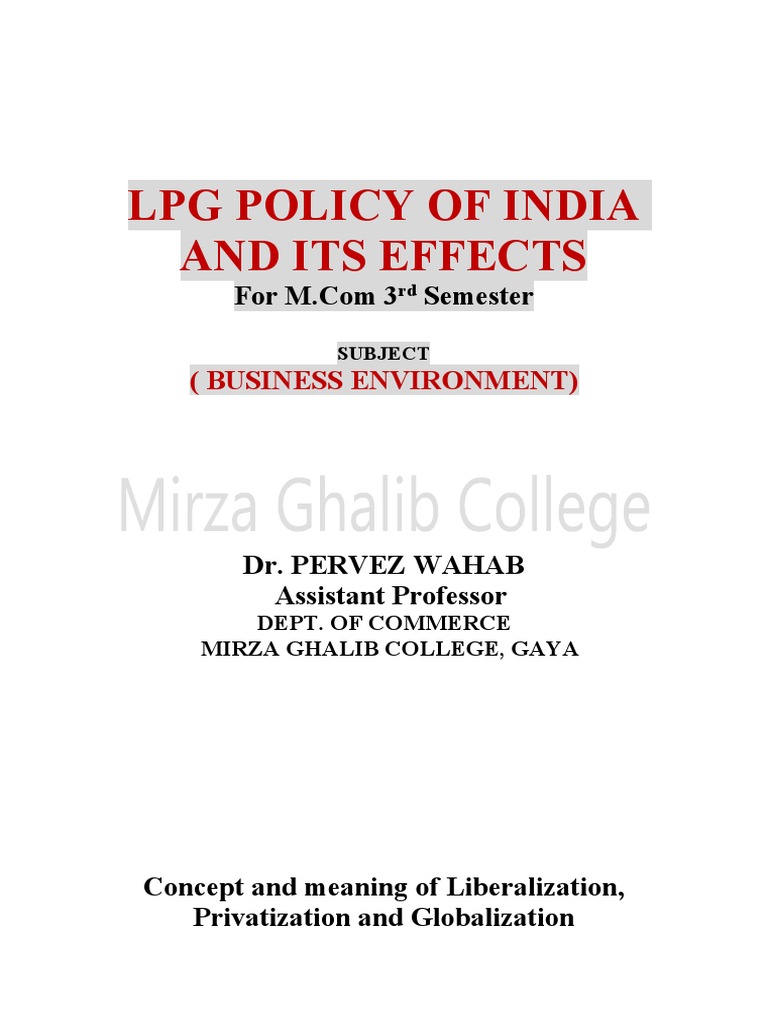 LPG POLICY OF INDIA AND ITS EFFECTS

For M.Com 3$^{rd}$ Semester

SUBJECT
( BUSINESS ENVIRONMENT)

Mirza Ghalib College

Dr. PERVEZ WAHAB
Assistant Professor
DEPT. OF COMMERCE
MIRZA GHALIB COLLEGE, GAYA

Concept and meaning of Liberalization, Privatization and Globalization